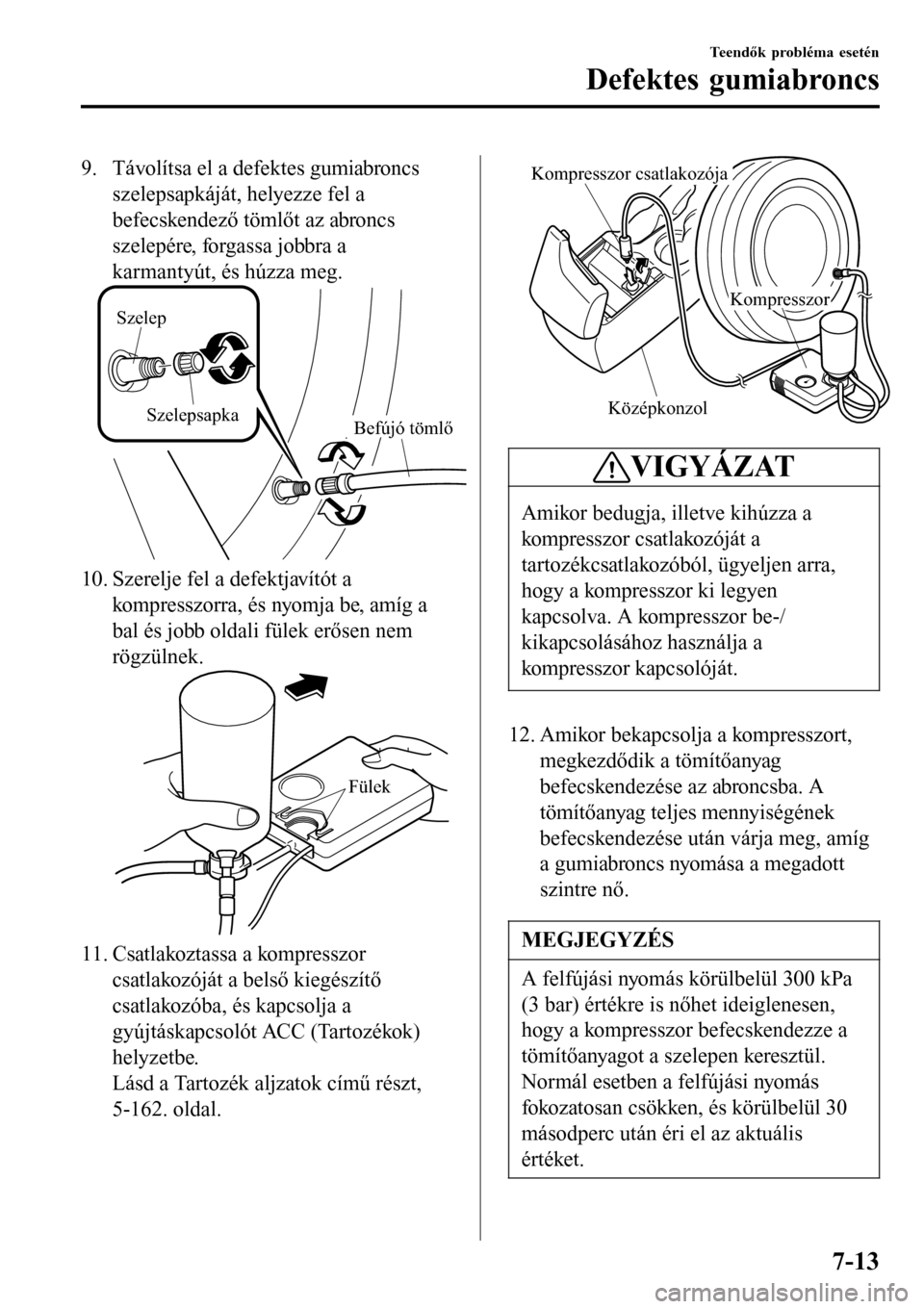 Teendők probléma esetén

Defektes gumiabroncs

9. Távolítsa el a defektes gumiabroncs szelepsapkáját, helyezze fel a befecskendező tömlőt az abroncs szelepére, forgassa jobbra a karmantyút, és húzza meg.

Szelep

Szelepsapka

Befújó tömlő

10. Szerelje fel a defektjavítót a kompresszorra, és nyomja be, amíg a bal és jobb oldali fülek erősen nem rögzülnek.

Fülek

11. Csatlakoztassa a kompresszor csatlakozóját a belső kiegészítő csatlakozóba, és kapcsolja a gyújtáskapcsolót ACC (Tartozékok) helyzetbe.
Lásd a Tartozék aljzatok című részt, 5-162. oldal.

Kompresszor csatlakozója

Kompresszor

Középkonzol

VIGYÁZAT

Amikor bedugja, illetve kihúzza a kompresszor csatlakozóját a tartozékcsatlakozóból, ügyeljen arra, hogy a kompresszor ki legyen kapcsolva. A kompresszor be-/kikapcsolásához használja a kompresszor kapcsolóját.

12. Amikor bekapcsolja a kompresszort, megkezdődik a tömítőanyag befecskendezése az abroncsba. A tömítőanyag teljes mennyiségének befecskendezése után várja meg, amíg a gumiabroncs nyomása a megadott szintre nő.

MEGJEGYZÉS

A felfújási nyomás körülbelül 300 kPa (3 bar) értékre is nőhet ideiglenesen, hogy a kompresszor befecskendezze a tömítőanyagot a szelepen keresztül. Normál esetben a felfújási nyomás fokozatosan csökken, és körülbelül 30 másodperc után éri el az aktuális értéket.

7-13

carmanualsonline.info